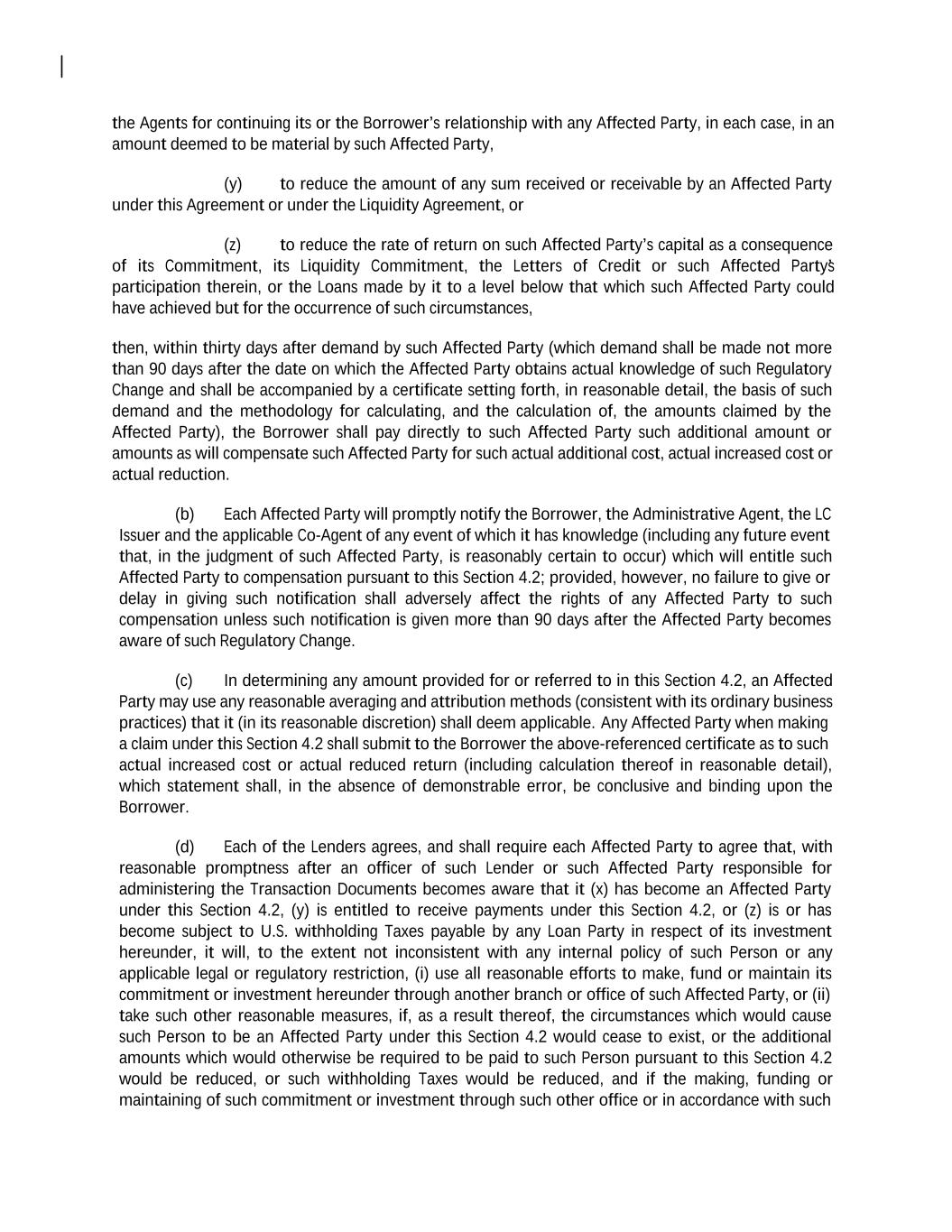 the Agents for continuing its or the Borrower's relationship with any Affected Party, in each case, in an amount deemed to be material by such Affected Party,

(y) to reduce the amount of any sum received or receivable by an Affected Party under this Agreement or under the Liquidity Agreement, or

(z) to reduce the rate of return on such Affected Party's capital as a consequence of its Commitment, its Liquidity Commitment, the Letters of Credit or such Affected Party's participation therein, or the Loans made by it to a level below that which such Affected Party could have achieved but for the occurrence of such circumstances,

then, within thirty days after demand by such Affected Party (which demand shall be made not more than 90 days after the date on which the Affected Party obtains actual knowledge of such Regulatory Change and shall be accompanied by a certificate setting forth, in reasonable detail, the basis of such demand and the methodology for calculating, and the calculation of, the amounts claimed by the Affected Party), the Borrower shall pay directly to such Affected Party such additional amount or amounts as will compensate such Affected Party for such actual additional cost, actual increased cost or actual reduction.

(b) Each Affected Party will promptly notify the Borrower, the Administrative Agent, the LC Issuer and the applicable Co-Agent of any event of which it has knowledge (including any future event that, in the judgment of such Affected Party, is reasonably certain to occur) which will entitle such Affected Party to compensation pursuant to this Section 4.2; provided, however, no failure to give or delay in giving such notification shall adversely affect the rights of any Affected Party to such compensation unless such notification is given more than 90 days after the Affected Party becomes aware of such Regulatory Change.

(c) In determining any amount provided for or referred to in this Section 4.2, an Affected Party may use any reasonable averaging and attribution methods (consistent with its ordinary business practices) that it (in its reasonable discretion) shall deem applicable. Any Affected Party when making a claim under this Section 4.2 shall submit to the Borrower the above-referenced certificate as to such actual increased cost or actual reduced return (including calculation thereof in reasonable detail), which statement shall, in the absence of demonstrable error, be conclusive and binding upon the Borrower.

(d) Each of the Lenders agrees, and shall require each Affected Party to agree that, with reasonable promptness after an officer of such Lender or such Affected Party responsible for administering the Transaction Documents becomes aware that it (x) has become an Affected Party under this Section 4.2, (y) is entitled to receive payments under this Section 4.2, or (z) is or has become subject to U.S. withholding Taxes payable by any Loan Party in respect of its investment hereunder, it will, to the extent not inconsistent with any internal policy of such Person or any applicable legal or regulatory restriction, (i) use all reasonable efforts to make, fund or maintain its commitment or investment hereunder through another branch or office of such Affected Party, or (ii) take such other reasonable measures, if, as a result thereof, the circumstances which would cause such Person to be an Affected Party under this Section 4.2 would cease to exist, or the additional amounts which would otherwise be required to be paid to such Person pursuant to this Section 4.2 would be reduced, or such withholding Taxes would be reduced, and if the making, funding or maintaining of such commitment or investment through such other office or in accordance with such